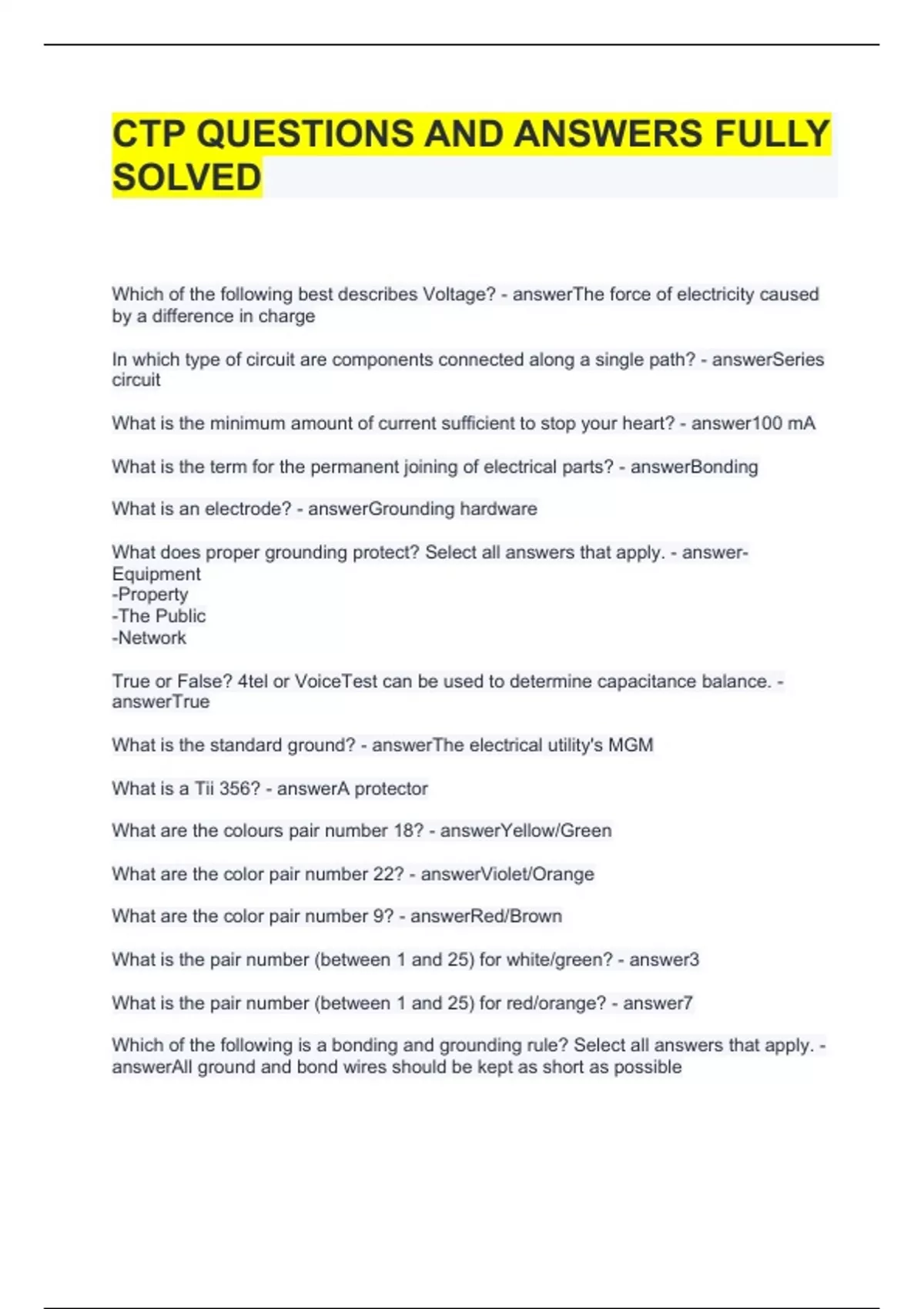 CTP QUESTIONS AND ANSWERS FULLY SOLVED

Which of the following best describes Voltage? - answerThe force of electricity caused by a difference in charge

In which type of circuit are components connected along a single path? - answerSeries circuit

What is the minimum amount of current sufficient to stop your heart? - answer100 mA

What is the term for the permanent joining of electrical parts? - answerBonding

What is an electrode? - answerGrounding hardware

What does proper grounding protect? Select all answers that apply. - answer-Equipment
-Property
-The Public
-Network

True or False? 4tel or VoiceTest can be used to determine capacitance balance. - answerTrue

What is the standard ground? - answerThe electrical utility's MGM

What is a Tii 356? - answerA protector

What are the colours pair number 18? - answerYellow/Green

What are the color pair number 22? - answerViolet/Orange

What are the color pair number 9? - answerRed/Brown

What is the pair number (between 1 and 25) for white/green? - answer3

What is the pair number (between 1 and 25) for red/orange? - answer7

Which of the following is a bonding and grounding rule? Select all answers that apply. - answerAll ground and bond wires should be kept as short as possible